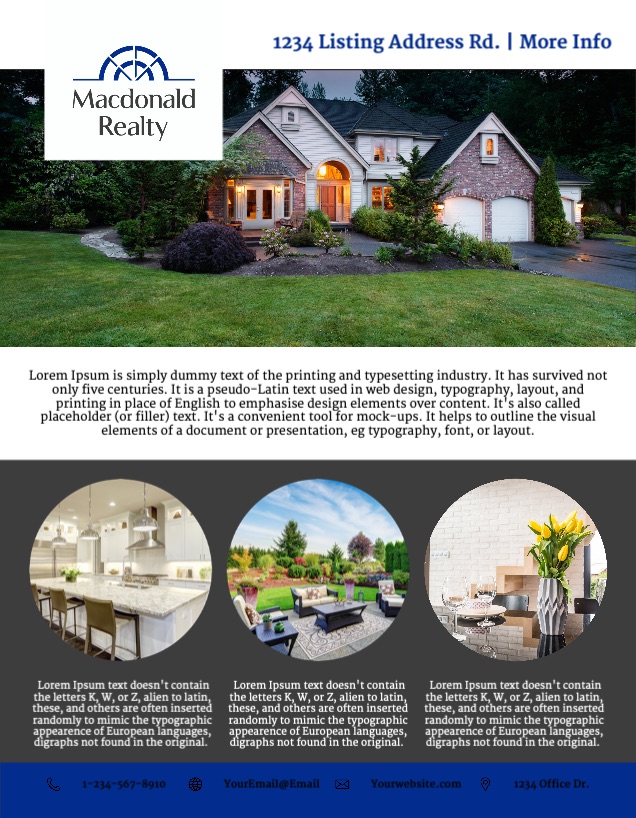 1234 Listing Address Rd. | More Info

Macdonald Realty

Lorem Ipsum is simply dummy text of the printing and typesetting industry. It has survived not only five centuries. It is a pseudo-Latin text used in web design, typography, layout, and printing in place of English to emphasise design elements over content. It's also called placeholder (or filler) text. It's a convenient tool for mock-ups. It helps to outline the visual elements of a document or presentation, eg typography, font, or layout.

Lorem Ipsum text doesn't contain the letters K, W, or Z, alien to latin, these, and others are often inserted randomly to mimic the typographic appearence of European languages, digraphs not found in the original.

Lorem Ipsum text doesn't contain the letters K, W, or Z, alien to latin, these, and others are often inserted randomly to mimic the typographic appearence of European languages, digraphs not found in the original.

Lorem Ipsum text doesn't contain the letters K, W, or Z, alien to latin, these, and others are often inserted randomly to mimic the typographic appearence of European languages, digraphs not found in the original.

1-234-567-8910 YourEmail@Email Yourwebsite.com 1234 Office Dr.